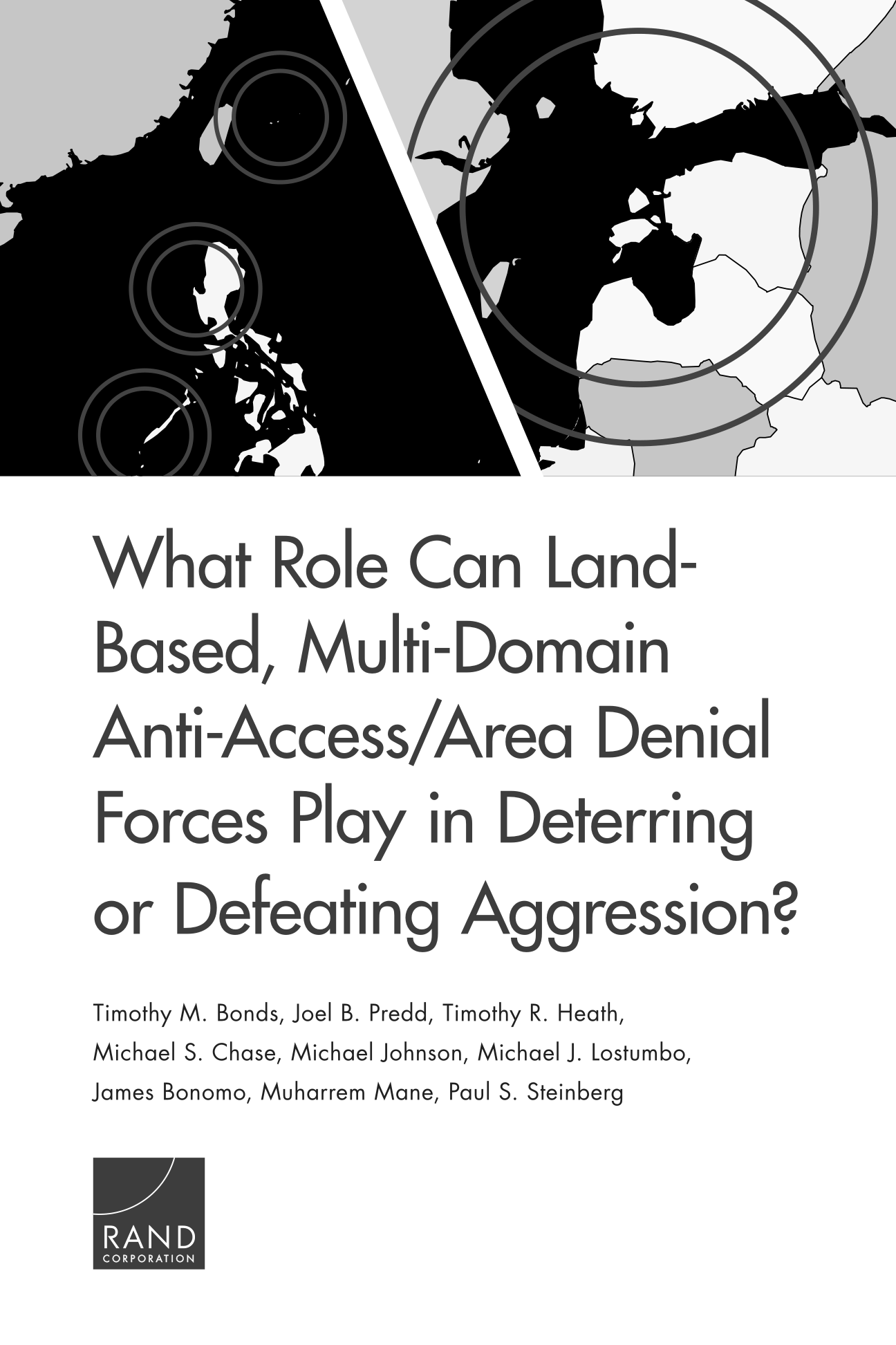 What Role Can Land-Based, Multi-Domain Anti-Access/Area Denial Forces Play in Deterring or Defeating Aggression?

Timothy M. Bonds, Joel B. Predd, Timothy R. Heath, Michael S. Chase, Michael Johnson, Michael J. Lostumbo, James Bonomo, Muharrem Mane, Paul S. Steinberg

RAND
CORPORATION